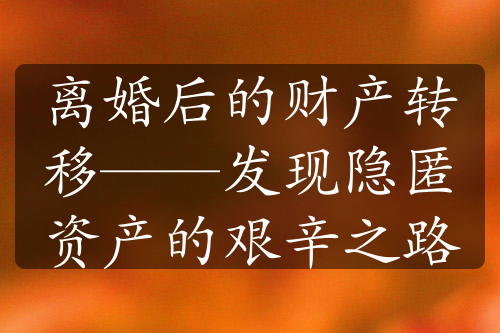 离婚后的财产转移——发现隐匿资产的艰辛之路